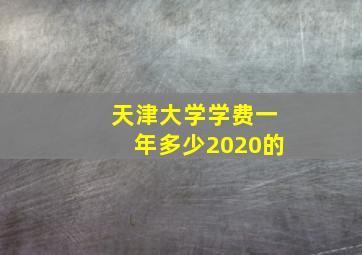 天津大学学费一年多少2020的